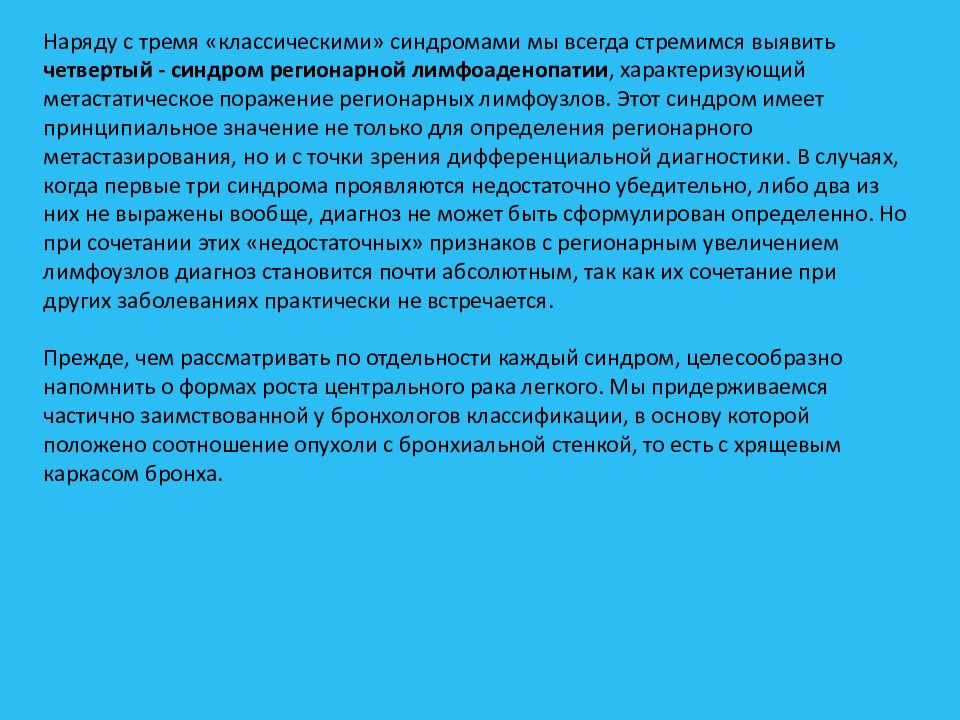 Наряду с тремя «классическими» синдромами мы всегда стремимся выявить четвертый - синдром регионарной лимфоаденопатии, характеризующий метастатическое поражение регионарных лимфоузлов. Этот синдром имеет принципиальное значение не только для определения регионарного метастазирования, но и с точки зрения дифференциальной диагностики. В случаях, когда первые три синдрома проявляются недостаточно убедительно, либо два из них не выражены вообще, диагноз не может быть сформулирован определенно. Но при сочетании этих «недостаточных» признаков с регионарным увеличением лимфоузлов диагноз становится почти абсолютным, так как их сочетание при других заболеваниях практически не встречается.

Прежде, чем рассматривать по отдельности каждый синдром, целесообразно напомнить о формах роста центрального рака легкого. Мы придерживаемся частично заимствованной у бронхологов классификации, в основу которой положено соотношение опухоли с бронхиальной стенкой, то есть с хрящевым каркасом бронха.